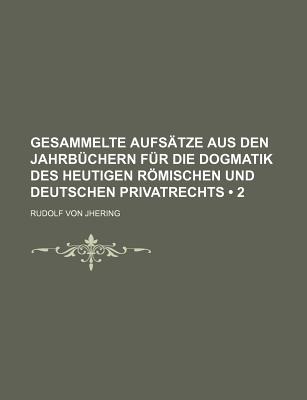 GESAMMELTE AUFSÄTZE AUS DEN JAHRBÜCHERN FÜR DIE DOGMATIK DES HEUTIGEN RÖMISCHEN UND DEUTSCHEN PRIVATRECHTS • 2

RUDOLF VON JHERING